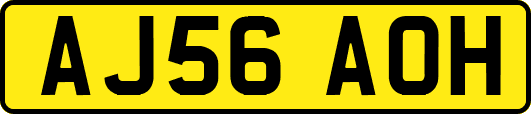 AJ56 AOH